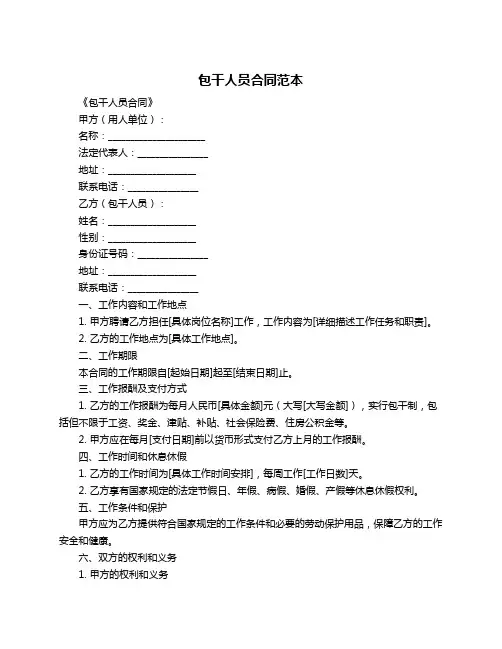 包干人员合同范本

《包干人员合同》

甲方（用人单位）：

名称：____________________

法定代表人：______________

地址：__________________

联系电话：______________

乙方（包干人员）：

姓名：__________________

性别：__________________

身份证号码：______________

地址：__________________

联系电话：______________

一、工作内容和工作地点

1. 甲方聘请乙方担任[具体岗位名称]工作，工作内容为[详细描述工作任务和职责]。

2. 乙方的工作地点为[具体工作地点]。

二、工作期限

本合同的工作期限自[起始日期]起至[结束日期]止。

三、工作报酬及支付方式

1. 乙方的工作报酬为每月人民币[具体金额]元（大写[大写金额]），实行包干制，包括但不限于工资、奖金、津贴、补贴、社会保险费、住房公积金等。

2. 甲方应在每月[支付日期]前以货币形式支付乙方上月的工作报酬。

四、工作时间和休息休假

1. 乙方的工作时间为[具体工作时间安排]，每周工作[工作日数]天。

2. 乙方享有国家规定的法定节假日、年假、病假、婚假、产假等休息休假权利。

五、工作条件和保护

甲方应为乙方提供符合国家规定的工作条件和必要的劳动保护用品，保障乙方的工作安全和健康。

六、双方的权利和义务

1. 甲方的权利和义务